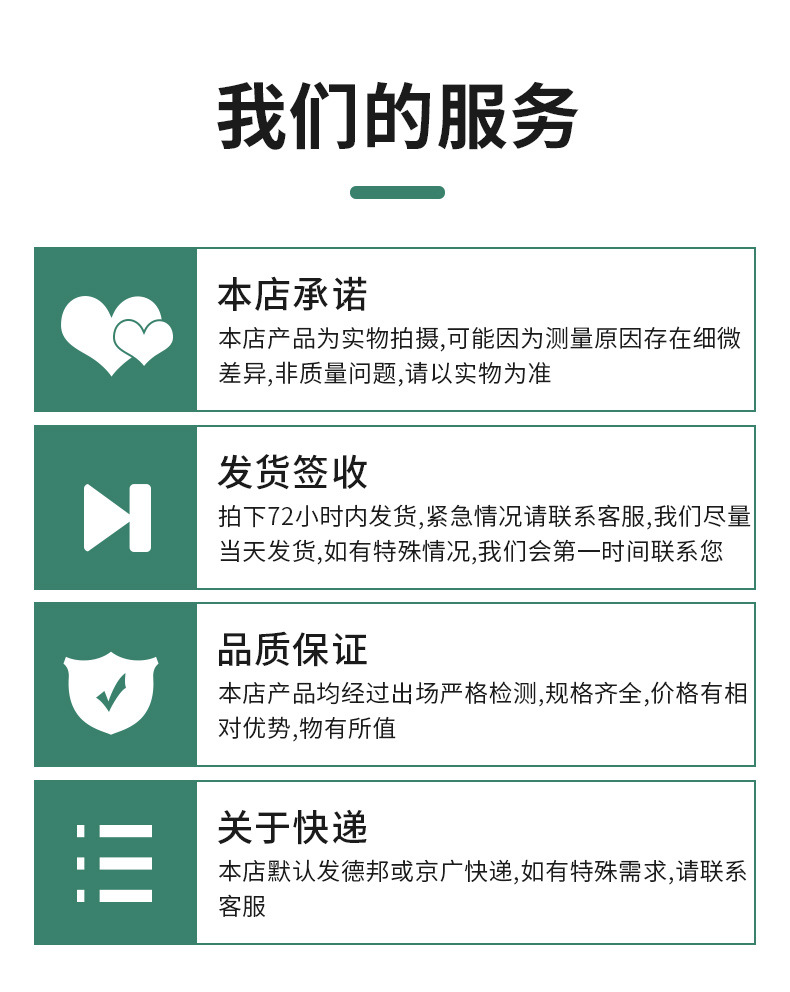 我们的服务

本店承诺

本店产品为实物拍摄,可能因为测量原因存在细微差异,非质量问题,请以实物为准

发货签收

拍下72小时内发货,紧急情况请联系客服,我们尽量当天发货,如有特殊情况,我们会第一时间联系您

品质保证

本店产品均经过出场严格检测,规格齐全,价格有相对优势,物有所值

关于快递

本店默认发德邦或京广快递,如有特殊需求,请联系客服